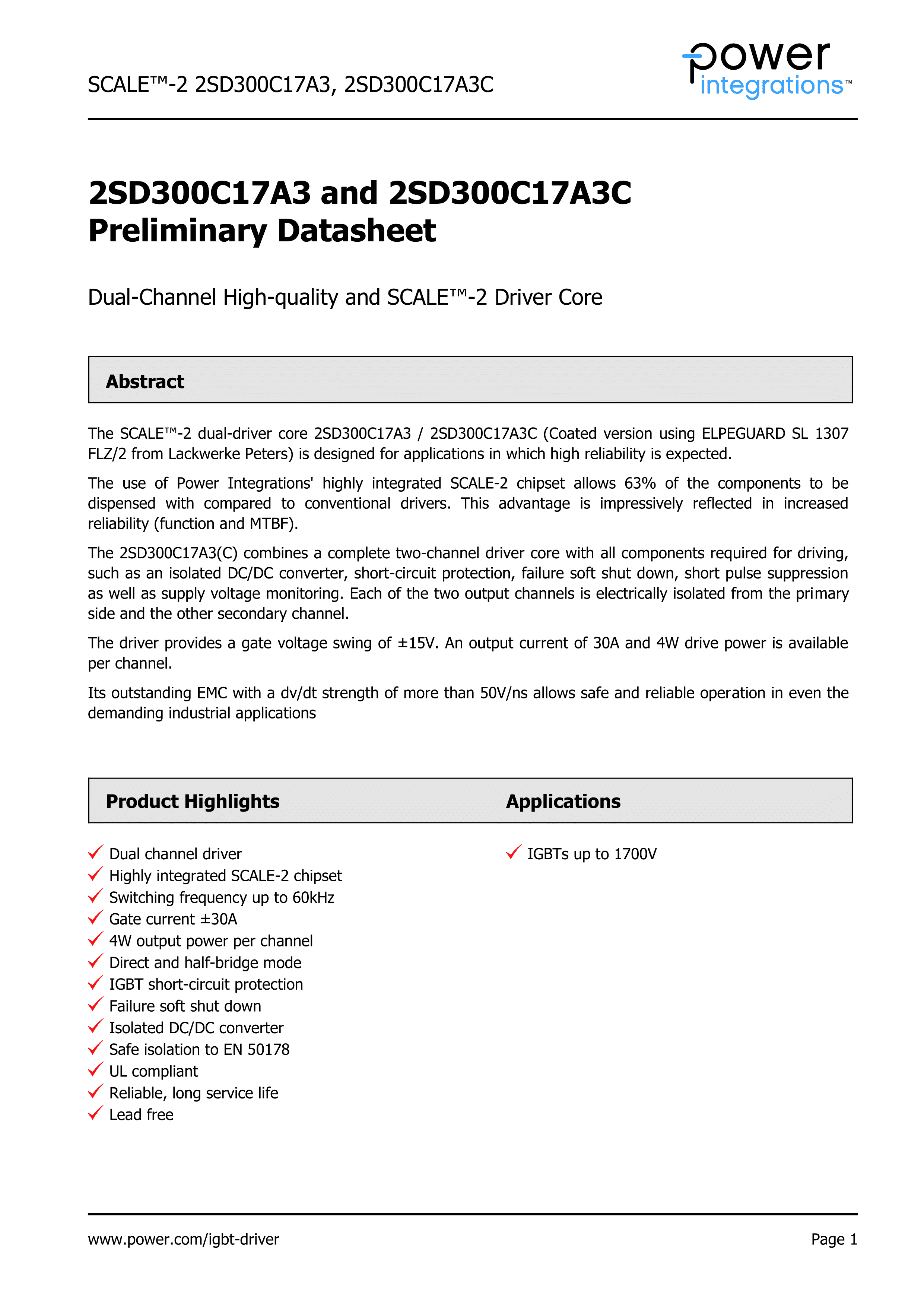 SCALE™-2 2SD300C17A3, 2SD300C17A3C

power integrations™

2SD300C17A3 and 2SD300C17A3C
Preliminary Datasheet

Dual-Channel High-quality and SCALE™-2 Driver Core

Abstract

The SCALE™-2 dual-driver core 2SD300C17A3 / 2SD300C17A3C (Coated version using ELPEGUARD SL 1307 FLZ/2 from Lackwerke Peters) is designed for applications in which high reliability is expected.

The use of Power Integrations' highly integrated SCALE-2 chipset allows 63% of the components to be dispensed with compared to conventional drivers. This advantage is impressively reflected in increased reliability (function and MTBF).

The 2SD300C17A3(C) combines a complete two-channel driver core with all components required for driving, such as an isolated DC/DC converter, short-circuit protection, failure soft shut down, short pulse suppression as well as supply voltage monitoring. Each of the two output channels is electrically isolated from the primary side and the other secondary channel.

The driver provides a gate voltage swing of ±15V. An output current of 30A and 4W drive power is available per channel.

Its outstanding EMC with a dv/dt strength of more than 50V/ns allows safe and reliable operation in even the demanding industrial applications

Product Highlights

Dual channel driver
Highly integrated SCALE-2 chipset
Switching frequency up to 60kHz
Gate current ±30A
4W output power per channel
Direct and half-bridge mode
IGBT short-circuit protection
Failure soft shut down
Isolated DC/DC converter
Safe isolation to EN 50178
UL compliant
Reliable, long service life
Lead free

Applications

IGBTs up to 1700V

www.power.com/igbt-driver

Page 1